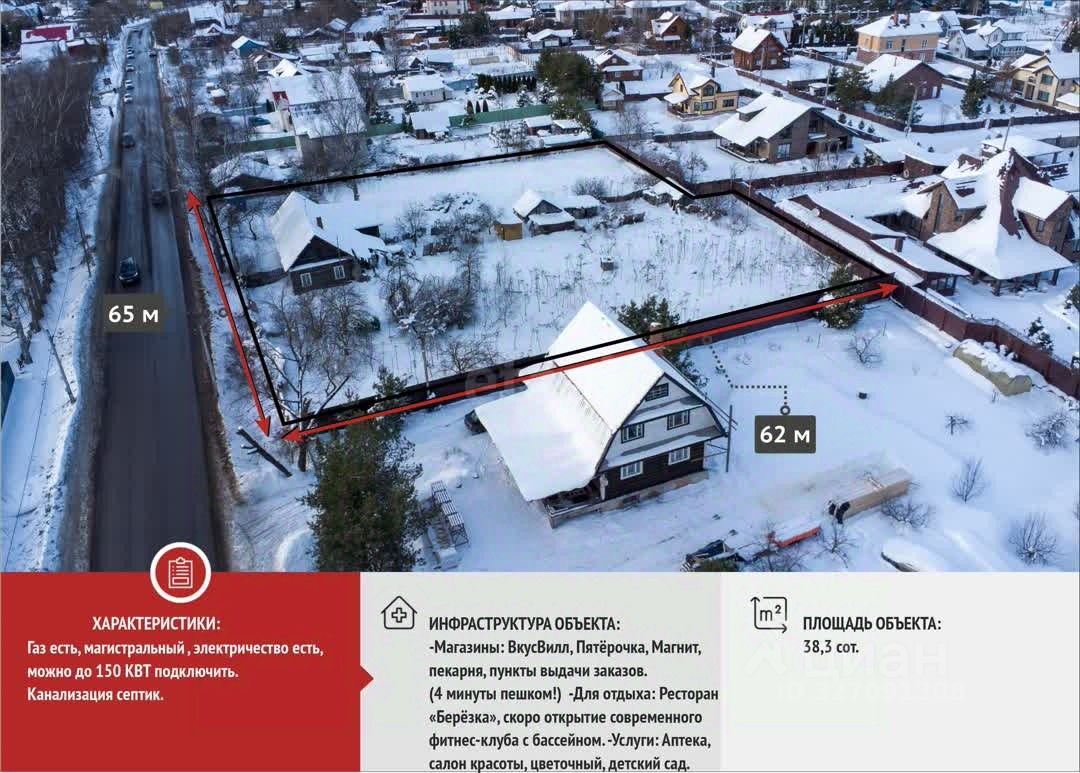 65 м

62 м

ХАРАКТЕРИСТИКИ:
Газ есть, магистральный , электричество есть, можно до 150 КВТ подключить.
Канализация септик.

ИНФРАСТРУКТУРА ОБЪЕКТА:
-Магазины: ВкусВилл, Пятёрочка, Магнит, пекарня, пункты выдачи заказов.
(4 минуты пешком!) -Для отдыха: Ресторан «Берёзка», скоро открытие современного фитнес-клуба с бассейном.-Услуги: Аптека, салон красоты, цветочный, детский сад.

$m^2$

ПЛОЩАДЬ ОБЪЕКТА:
38,3 сот.

циан